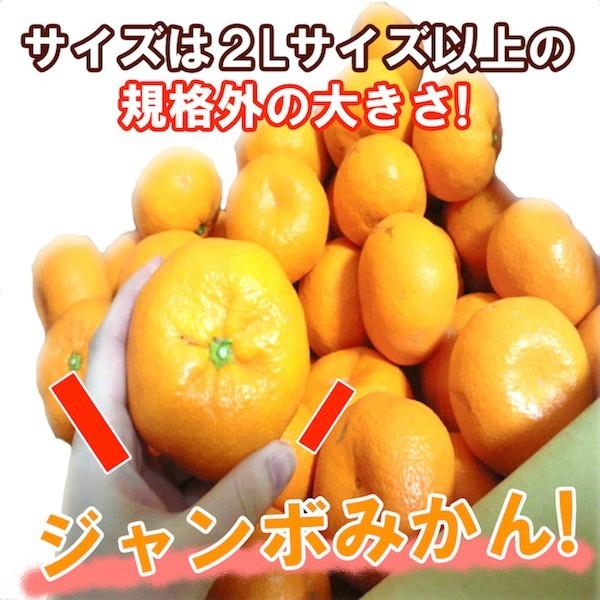 サイズは2Lサイズ以上の
規格外の大きさ!

ジャンボみかん!